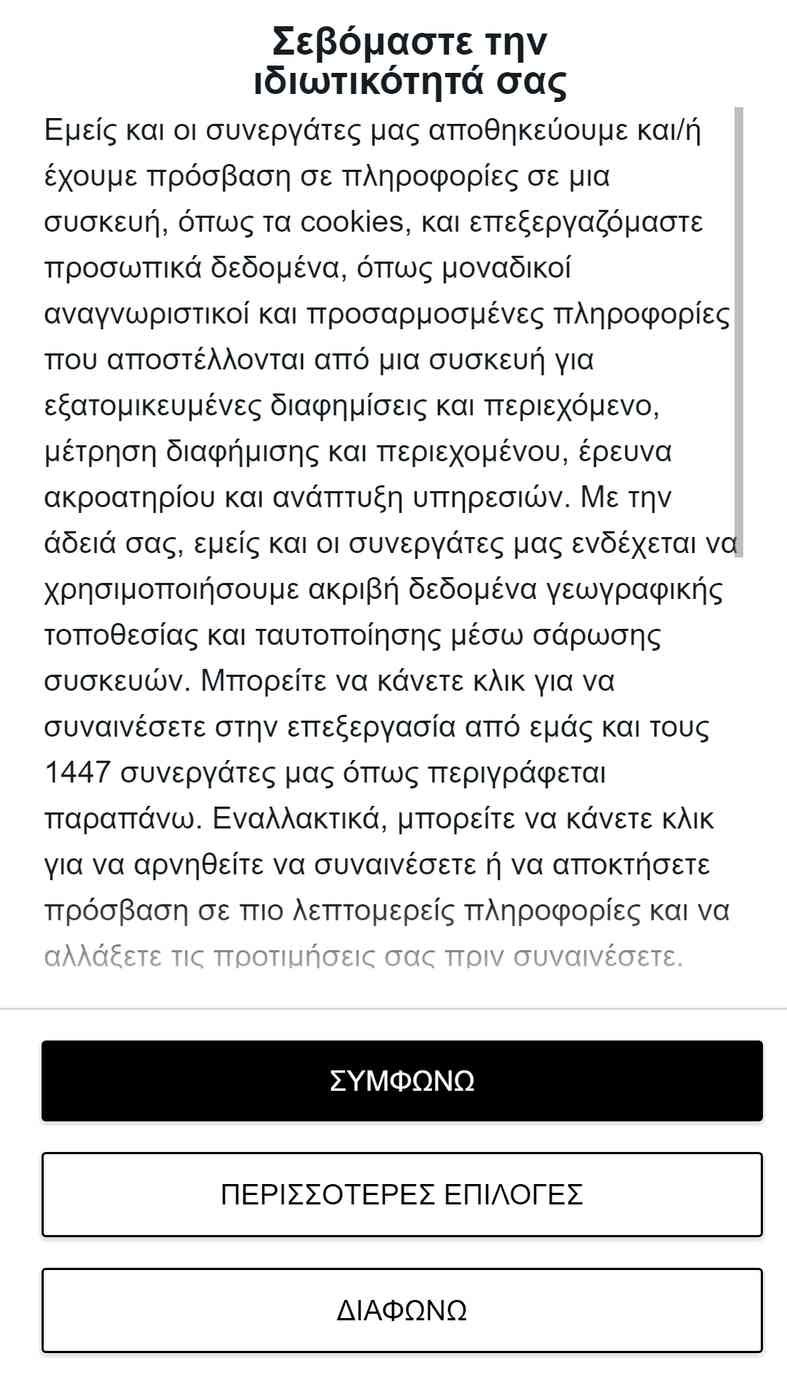 Σεβόμαστε την ιδιωτικότητά σας

Εμείς και οι συνεργάτες μας αποθηκεύουμε και/ή έχουμε πρόσβαση σε πληροφορίες σε μια συσκευή, όπως τα cookies, και επεξεργαζόμαστε προσωπικά δεδομένα, όπως μοναδικοί αναγνωριστικοί και προσαρμοσμένες πληροφορίες που αποστέλλονται από μια συσκευή για εξατομικευμένες διαφημίσεις και περιεχόμενο, μέτρηση διαφήμισης και περιεχομένου, έρευνα ακροατηρίου και ανάπτυξη υπηρεσιών. Με την άδειά σας, εμείς και οι συνεργάτες μας ενδέχεται να χρησιμοποιήσουμε ακριβή δεδομένα γεωγραφικής τοποθεσίας και ταυτοποίησης μέσω σάρωσης συσκευών. Μπορείτε να κάνετε κλικ για να συναινέσετε στην επεξεργασία από εμάς και τους 1447 συνεργάτες μας όπως περιγράφεται παραπάνω. Εναλλακτικά, μπορείτε να κάνετε κλικ για να αρνηθείτε να συναινέσετε ή να αποκτήσετε πρόσβαση σε πιο λεπτομερείς πληροφορίες και να αλλάξετε τις προτιμήσεις σας πριν συναινέσετε.

ΣΥΜΦΩΝΩ

ΠΕΡΙΣΣΟΤΕΡΕΣ ΕΠΙΛΟΓΕΣ

ΔΙΑΦΩΝΩ